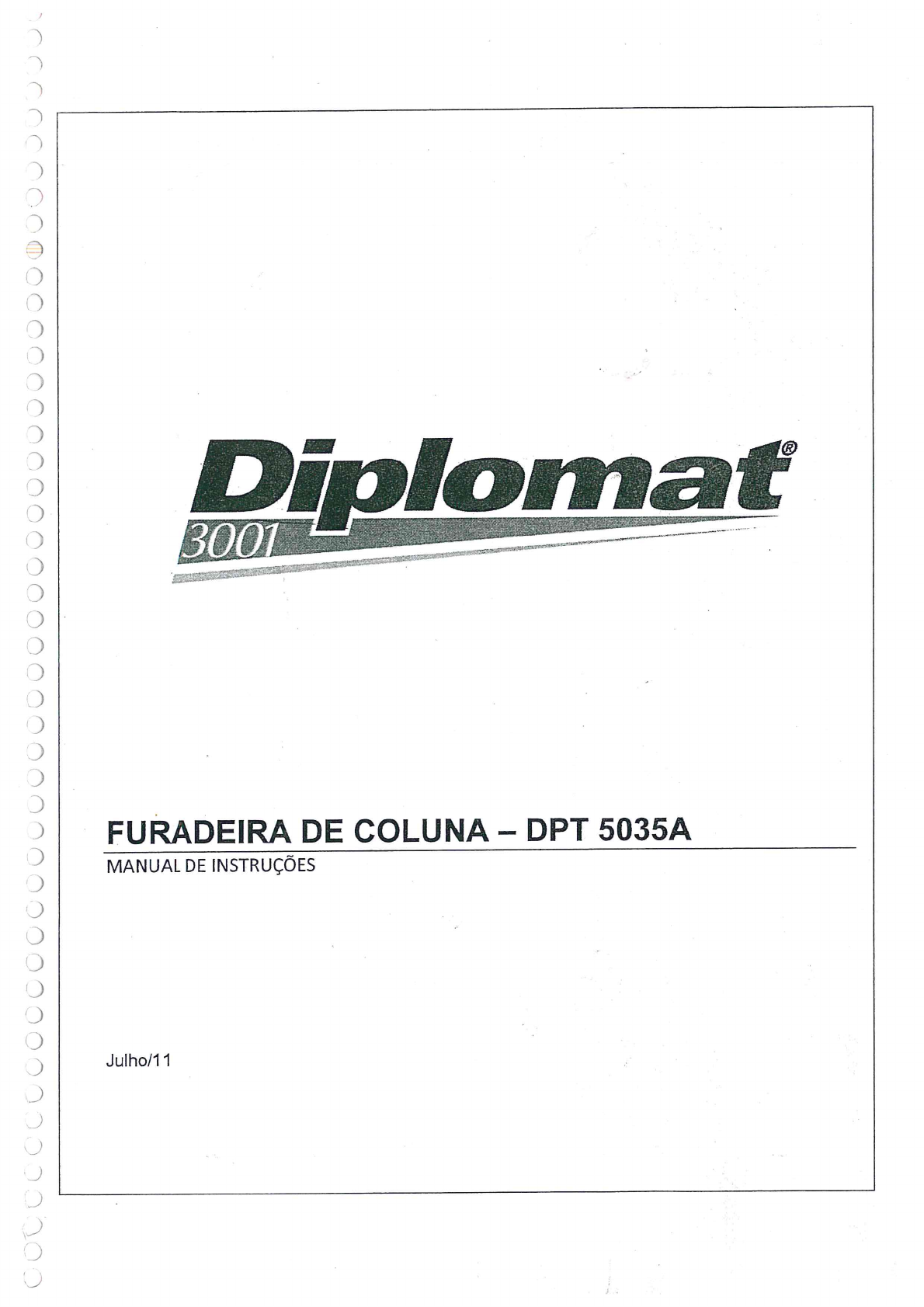 Diplomat®
3001

FURADEIRA DE COLUNA – DPT 5035A
MANUAL DE INSTRUÇÕES

Julho/11